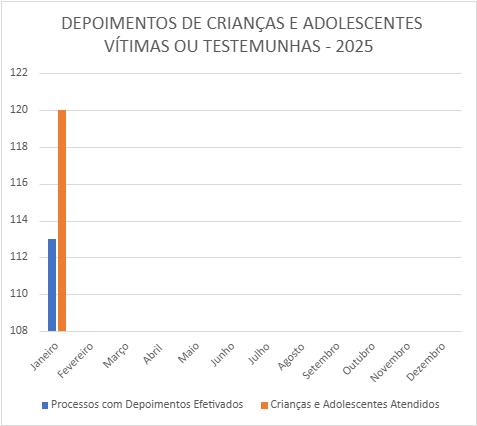 DEPOIMENTOS DE CRIANÇAS E ADOLESCENTES VÍTIMAS OU TESTEMUNHAS - 2025

122
120
118
116
114
112
110
108

Janeiro Fevereiro Março Abril Maio Junho Julho Agosto Setembro Outubro Novembro Dezembro

Processos com Depoimentos Efetivados
Crianças e Adolescentes Atendidos